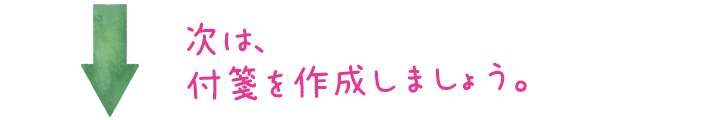 次は、
付箋を作成しましょう。